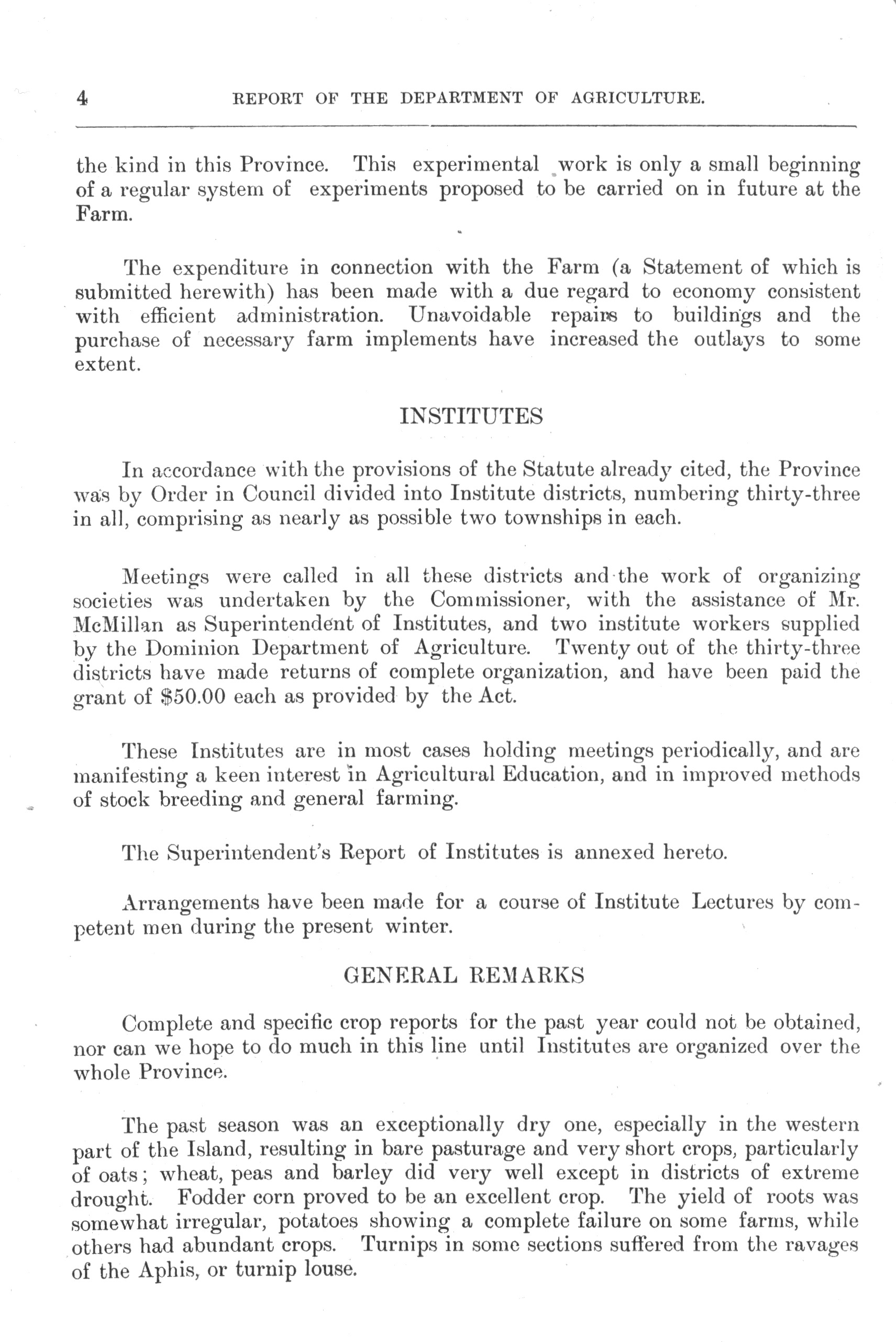 4 REPORT OF THE DEPARTMENT OF AGRICULTURE.

the kind in this Province. This experimental work is only a small beginning of a regular system of experiments proposed to be carried on in future at the Farm.

The expenditure in connection with the Farm (a Statement of which is submitted herewith) has been made with a due regard to economy consistent with efficient administration. Unavoidable repairs to buildings and the purchase of necessary farm implements have increased the outlays to some extent.

INSTITUTES

In accordance with the provisions of the Statute already cited, the Province was by Order in Council divided into Institute districts, numbering thirty-three in all, comprising as nearly as possible two townships in each.

Meetings were called in all these districts and the work of organizing societies was undertaken by the Commissioner, with the assistance of Mr. McMillan as Superintendent of Institutes, and two institute workers supplied by the Dominion Department of Agriculture. Twenty out of the thirty-three districts have made returns of complete organization, and have been paid the grant of $50.00 each as provided by the Act.

These Institutes are in most cases holding meetings periodically, and are manifesting a keen interest in Agricultural Education, and in improved methods of stock breeding and general farming.

The Superintendent's Report of Institutes is annexed hereto.

Arrangements have been made for a course of Institute Lectures by competent men during the present winter.

GENERAL REMARKS

Complete and specific crop reports for the past year could not be obtained, nor can we hope to do much in this line until Institutes are organized over the whole Province.

The past season was an exceptionally dry one, especially in the western part of the Island, resulting in bare pasturage and very short crops, particularly of oats; wheat, peas and barley did very well except in districts of extreme drought. Fodder corn proved to be an excellent crop. The yield of roots was somewhat irregular, potatoes showing a complete failure on some farms, while others had abundant crops. Turnips in some sections suffered from the ravages of the Aphis, or turnip louse.